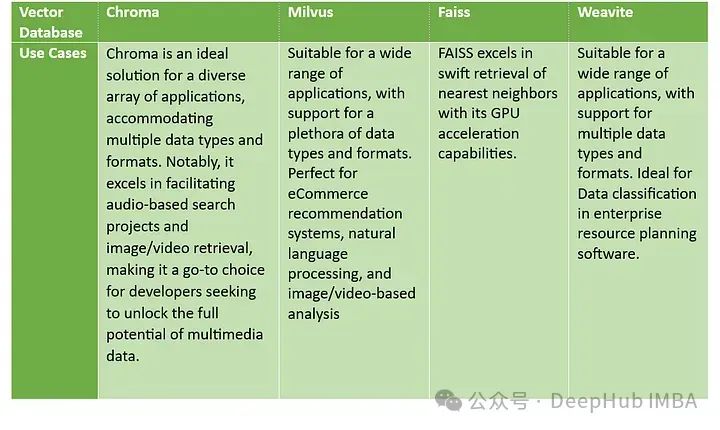 | Vector Database | Chroma | Milvus | Faiss | Weavite |
|---|---|---|---|---|
| Use Cases | Chroma is an ideal solution for a diverse array of applications, accommodating multiple data types and formats. Notably, it excels in facilitating audio-based search projects and image/video retrieval, making it a go-to choice for developers seeking to unlock the full potential of multimedia data. | Suitable for a wide range of applications, with support for a plethora of data types and formats. Perfect for eCommerce recommendation systems, natural language processing, and image/video-based analysis | FAISS excels in swift retrieval of nearest neighbors with its GPU acceleration capabilities. | Suitable for a wide range of applications, with support for multiple data types and formats. Ideal for Data classification in enterprise resource planning software. |

公众号 · DeepHub IMBA